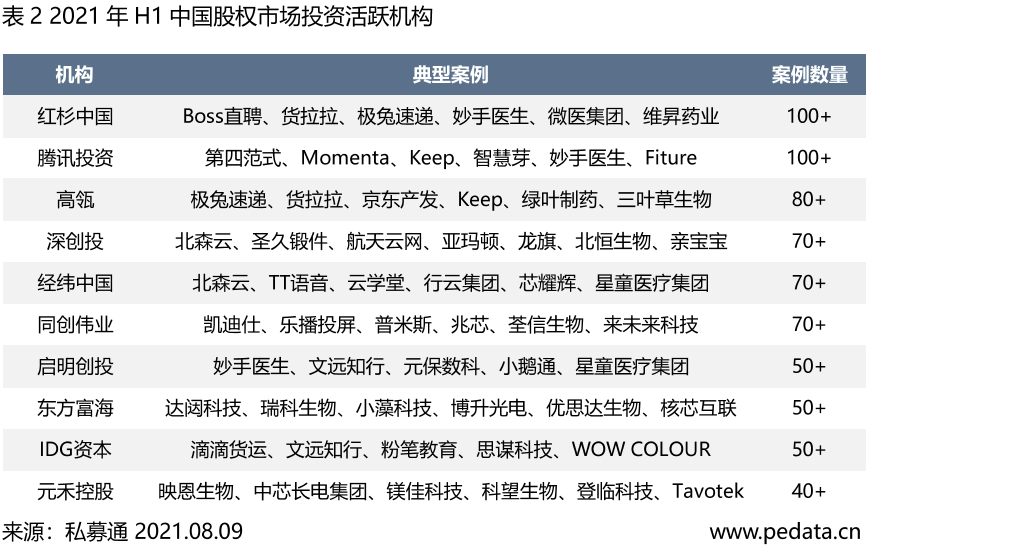 表2 2021年H1中国股权市场投资活跃机构

| 机构 | 典型案例 | 案例数量 |
|---|---|---|
| 红杉中国 | Boss直聘、货拉拉、极兔速递、妙手医生、微医集团、维昇药业 | 100+ |
| 腾讯投资 | 第四范式、Momenta、Keep、智慧芽、妙手医生、Fiture | 100+ |
| 高瓴 | 极兔速递、货拉拉、京东产发、Keep、绿叶制药、三叶草生物 | 80+ |
| 深创投 | 北森云、圣久锻件、航天云网、亚玛顿、龙旗、北恒生物、亲宝宝 | 70+ |
| 经纬中国 | 北森云、TT语音、云学堂、行云集团、芯耀辉、星童医疗集团 | 70+ |
| 同创伟业 | 凯迪仕、乐播投屏、普米斯、兆芯、荃信生物、来未来科技 | 70+ |
| 启明创投 | 妙手医生、文远知行、元保数科、小鹅通、星童医疗集团 | 50+ |
| 东方富海 | 达闼科技、瑞科生物、小藻科技、博升光电、优思达生物、核芯互联 | 50+ |
| IDG资本 | 滴滴货运、文远知行、粉笔教育、思谋科技、WOW COLOUR | 50+ |
| 元禾控股 | 映恩生物、中芯长电集团、镁佳科技、科望生物、登临科技、Tavotek | 40+ |

来源：私募通 2021.08.09

www.pedata.cn